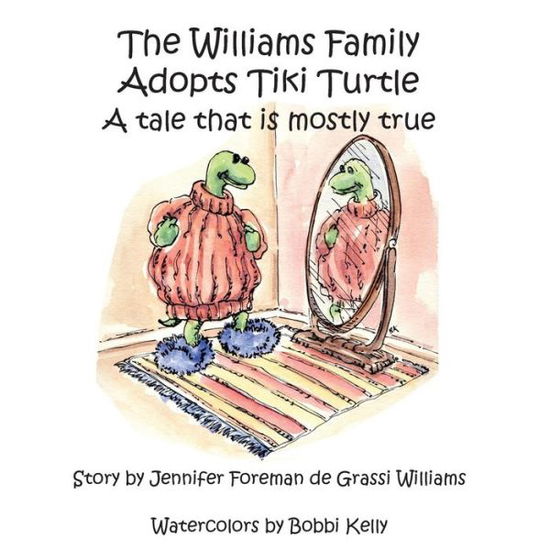 The Williams Family Adopts Tiki Turtle
A tale that is mostly true

BK

Story by Jennifer Foreman de Grassi Williams

Watercolors by Bobbi Kelly